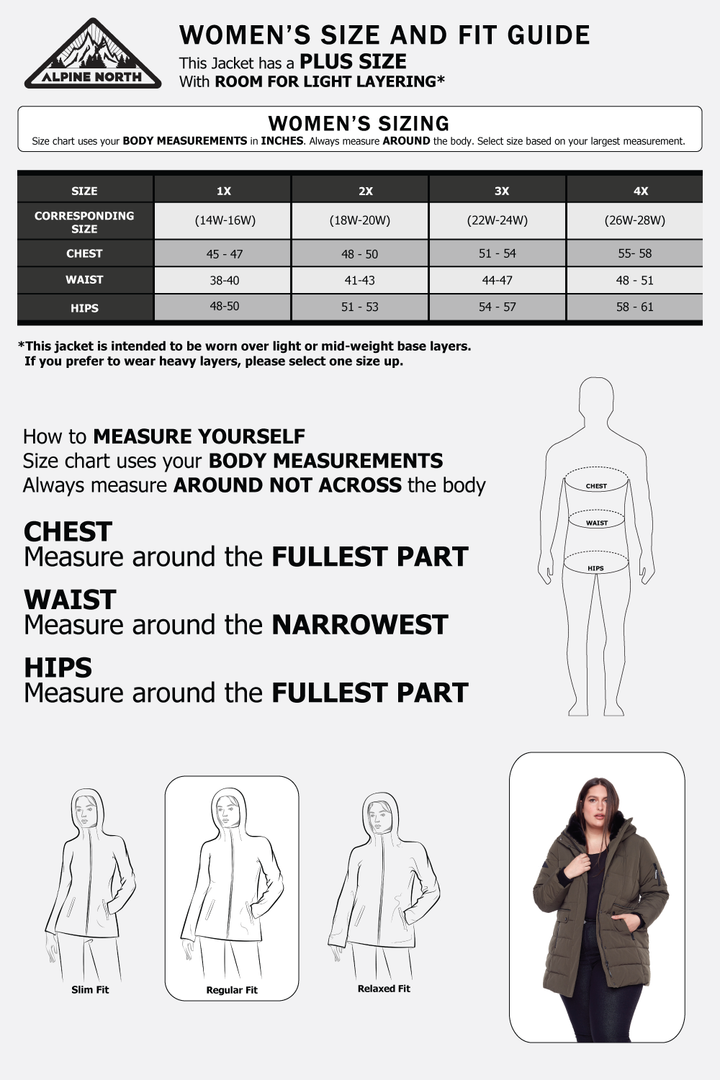 ALPINE NORTH

WOMEN'S SIZE AND FIT GUIDE
This Jacket has a PLUS SIZE
With ROOM FOR LIGHT LAYERING*

WOMEN'S SIZING
Size chart uses your BODY MEASUREMENTS in INCHES. Always measure AROUND the body. Select size based on your largest measurement.

| SIZE | 1X | 2X | 3X | 4X |
|---|---|---|---|---|
| CORRESPONDING SIZE | (14W-16W) | (18W-20W) | (22W-24W) | (26W-28W) |
| CHEST | 45 - 47 | 48 - 50 | 51 - 54 | 55- 58 |
| WAIST | 38-40 | 41-43 | 44-47 | 48 - 51 |
| HIPS | 48-50 | 51 - 53 | 54 - 57 | 58 - 61 |

*This jacket is intended to be worn over light or mid-weight base layers. If you prefer to wear heavy layers, please select one size up.

How to MEASURE YOURSELF
Size chart uses your BODY MEASUREMENTS
Always measure AROUND NOT ACROSS the body

CHEST
Measure around the FULLEST PART

WAIST
Measure around the NARROWEST

HIPS
Measure around the FULLEST PART

CHEST
WAIST
HIPS

Slim Fit
Regular Fit
Relaxed Fit